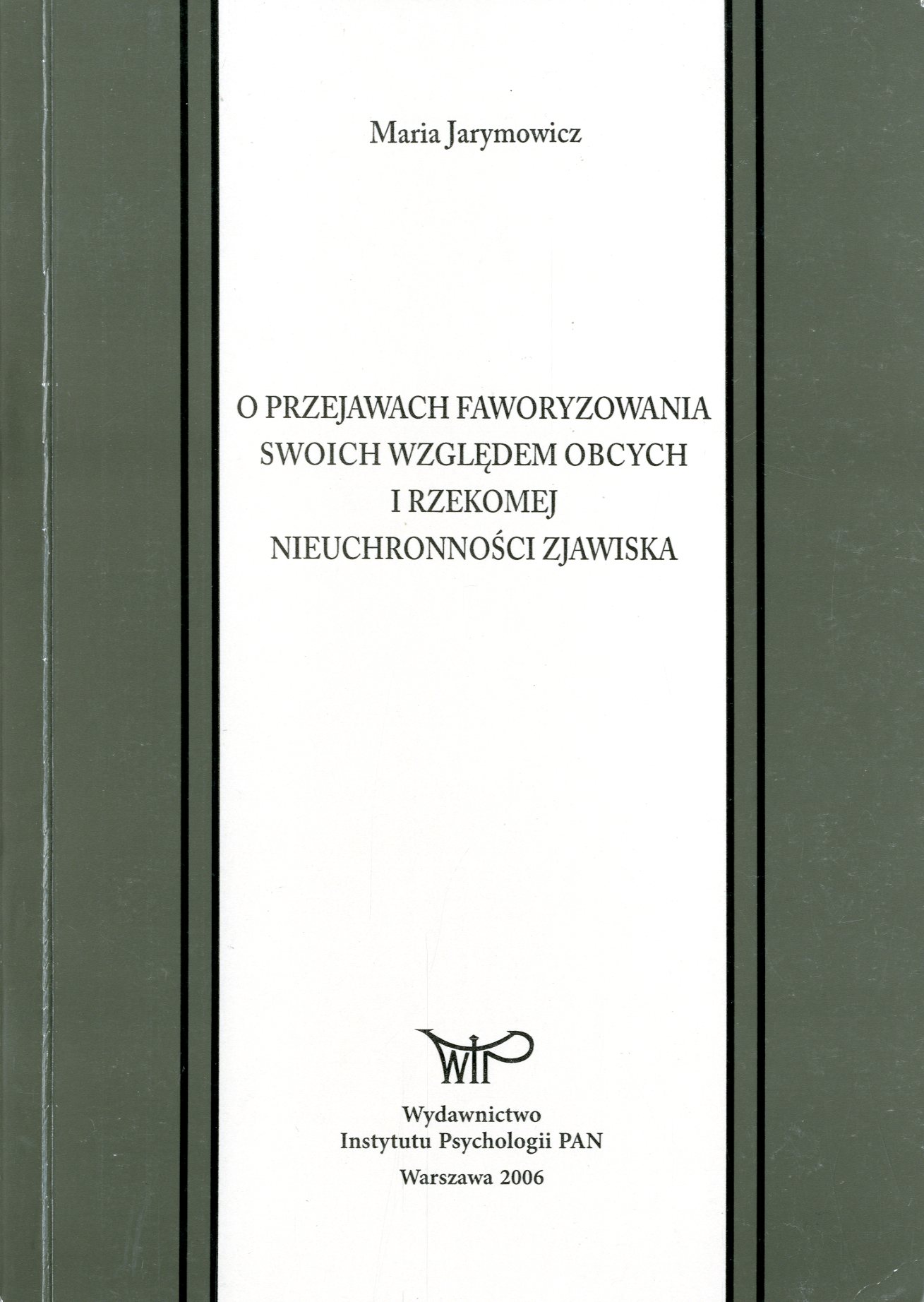 Maria Jarymowicz

O PRZEJAWACH FAWORYZOWANIA
SWOICH WZGLĘDEM OBCYCH
I RZEKOMEJ
NIEUCHRONNOŚCI ZJAWISKA

WIP

Wydawnictwo
Instytutu Psychologii PAN
Warszawa 2006